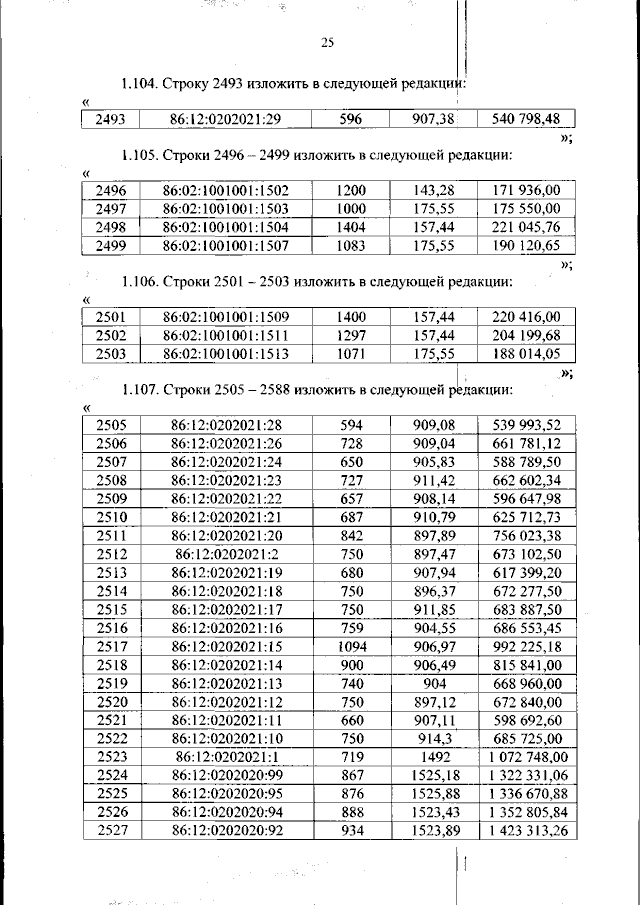 25

1.104. Строку 2493 изложить в следующей редакции:

«

| 2493 | 86:12:0202021:29 | 596 | 907,38 | 540 798,48 |
|---|---|---|---|---|

»;

1.105. Строки 2496 – 2499 изложить в следующей редакции:

«

| 2496 | 86:02:1001001:1502 | 1200 | 143,28 | 171 936,00 |
|---|---|---|---|---|
| 2497 | 86:02:1001001:1503 | 1000 | 175,55 | 175 550,00 |
| 2498 | 86:02:1001001:1504 | 1404 | 157,44 | 221 045,76 |
| 2499 | 86:02:1001001:1507 | 1083 | 175,55 | 190 120,65 |

»;

1.106. Строки 2501 – 2503 изложить в следующей редакции:

«

| 2501 | 86:02:1001001:1509 | 1400 | 157,44 | 220 416,00 |
|---|---|---|---|---|
| 2502 | 86:02:1001001:1511 | 1297 | 157,44 | 204 199,68 |
| 2503 | 86:02:1001001:1513 | 1071 | 175,55 | 188 014,05 |

»;

1.107. Строки 2505 – 2588 изложить в следующей редакции:

«

| 2505 | 86:12:0202021:28 | 594 | 909,08 | 539 993,52 |
|---|---|---|---|---|
| 2506 | 86:12:0202021:26 | 728 | 909,04 | 661 781,12 |
| 2507 | 86:12:0202021:24 | 650 | 905,83 | 588 789,50 |
| 2508 | 86:12:0202021:23 | 727 | 911,42 | 662 602,34 |
| 2509 | 86:12:0202021:22 | 657 | 908,14 | 596 647,98 |
| 2510 | 86:12:0202021:21 | 687 | 910,79 | 625 712,73 |
| 2511 | 86:12:0202021:20 | 842 | 897,89 | 756 023,38 |
| 2512 | 86:12:0202021:2 | 750 | 897,47 | 673 102,50 |
| 2513 | 86:12:0202021:19 | 680 | 907,94 | 617 399,20 |
| 2514 | 86:12:0202021:18 | 750 | 896,37 | 672 277,50 |
| 2515 | 86:12:0202021:17 | 750 | 911,85 | 683 887,50 |
| 2516 | 86:12:0202021:16 | 759 | 904,55 | 686 553,45 |
| 2517 | 86:12:0202021:15 | 1094 | 906,97 | 992 225,18 |
| 2518 | 86:12:0202021:14 | 900 | 906,49 | 815 841,00 |
| 2519 | 86:12:0202021:13 | 740 | 904 | 668 960,00 |
| 2520 | 86:12:0202021:12 | 750 | 897,12 | 672 840,00 |
| 2521 | 86:12:0202021:11 | 660 | 907,11 | 598 692,60 |
| 2522 | 86:12:0202021:10 | 750 | 914,3 | 685 725,00 |
| 2523 | 86:12:0202021:1 | 719 | 1492 | 1 072 748,00 |
| 2524 | 86:12:0202020:99 | 867 | 1525,18 | 1 322 331,06 |
| 2525 | 86:12:0202020:95 | 876 | 1525,88 | 1 336 670,88 |
| 2526 | 86:12:0202020:94 | 888 | 1523,43 | 1 352 805,84 |
| 2527 | 86:12:0202020:92 | 934 | 1523,89 | 1 423 313,26 |